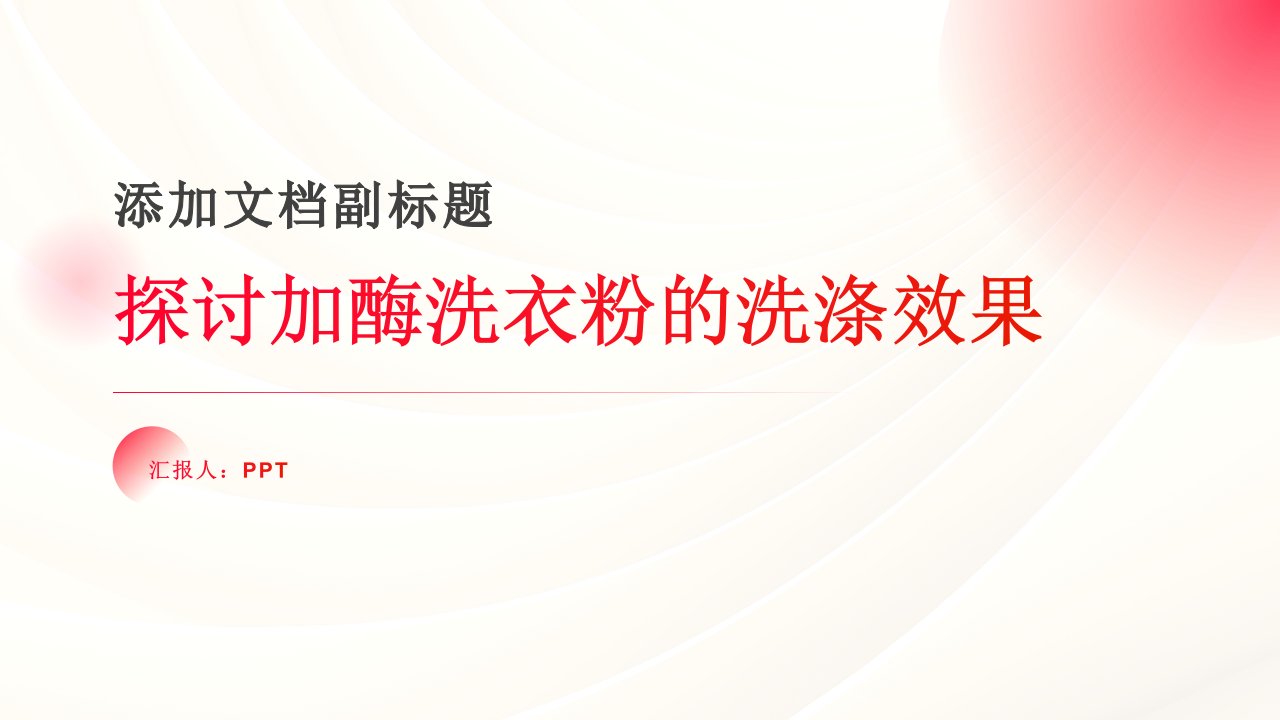 添加文档副标题

探讨加酶洗衣粉的洗涤效果

汇报人：PPT